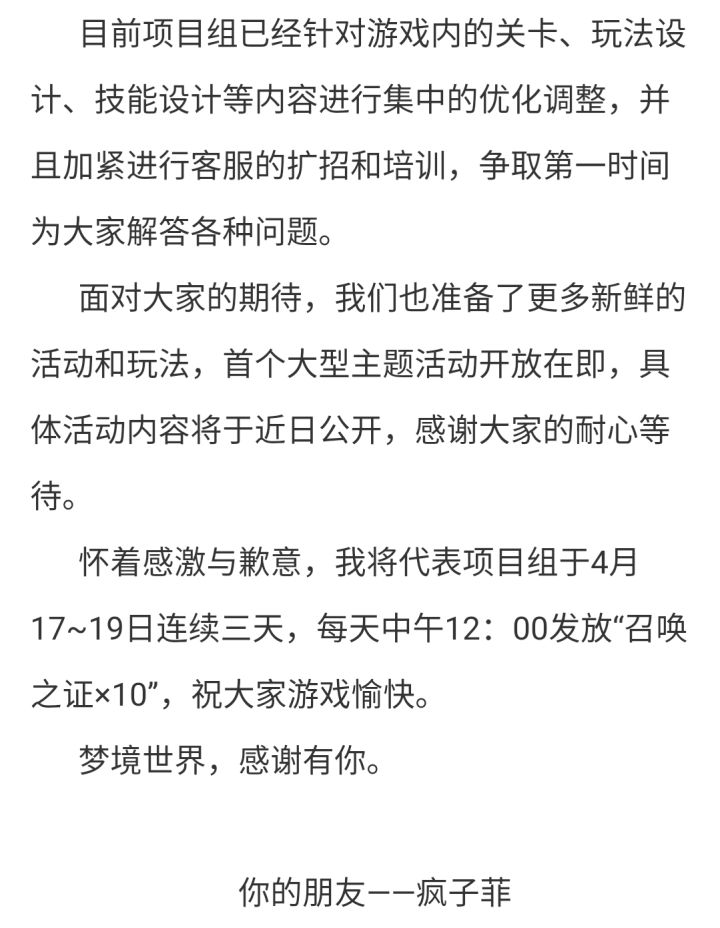 目前项目组已经针对游戏内的关卡、玩法设计、技能设计等内容进行集中的优化调整，并且加紧进行客服的扩招和培训，争取第一时间为大家解答各种问题。

面对大家的期待，我们也准备了更多新鲜的活动和玩法，首个大型主题活动开放在即，具体活动内容将于近日公开，感谢大家的耐心等待。

怀着感激与歉意，我将代表项目组于4月17~19日连续三天，每天中午12：00发放“召唤之证×10”，祝大家游戏愉快。

梦境世界，感谢有你。

你的朋友——疯子菲